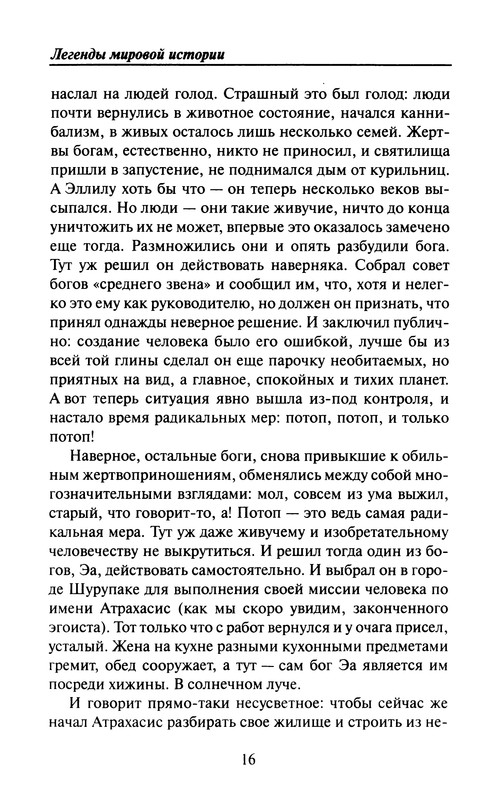 Легенды мировой истории

наслал на людей голод. Страшный это был голод: люди почти вернулись в животное состояние, начался каннибализм, в живых осталось лишь несколько семей. Жертвы богам, естественно, никто не приносил, и святилища пришли в запустение, не поднимался дым от курильниц. А Эллилу хоть бы что — он теперь несколько веков высыпался. Но люди — они такие живучие, ничто до конца уничтожить их не может, впервые это оказалось замечено еще тогда. Размножились они и опять разбудили бога. Тут уж решил он действовать наверняка. Собрал совет богов «среднего звена» и сообщил им, что, хотя и нелегко это ему как руководителю, но должен он признать, что принял однажды неверное решение. И заключил публично: создание человека было его ошибкой, лучше бы из всей той глины сделал он еще парочку необитаемых, но приятных на вид, а главное, спокойных и тихих планет. А вот теперь ситуация явно вышла из-под контроля, и настало время радикальных мер: потоп, потоп, и только потоп!

Наверное, остальные боги, снова привыкшие к обильным жертвоприношениям, обменялись между собой многозначительными взглядами: мол, совсем из ума выжил, старый, что говорит-то, а! Потоп — это ведь самая радикальная мера. Тут уж даже живучему и изобретательному человечеству не выкрутиться. И решил тогда один из богов, Эа, действовать самостоятельно. И выбрал он в городе Шурупаке для выполнения своей миссии человека по имени Атрахасис (как мы скоро увидим, законченного эгоиста). Тот только что с работ вернулся и у очага присел, усталый. Жена на кухне разными кухонными предметами гремит, обед сооружает, а тут — сам бог Эа является им посреди хижины. В солнечном луче.

И говорит прямо-таки несусветное: чтобы сейчас же начал Атрахасис разбирать свое жилище и строить из не-

16